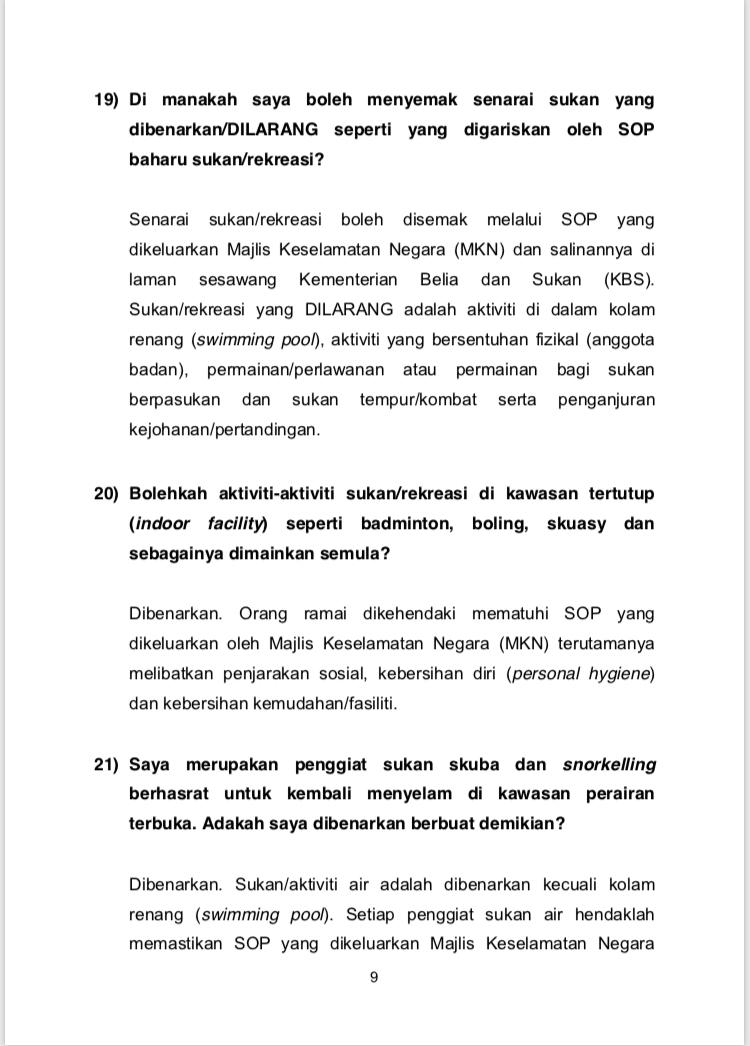 19) Di manakah saya boleh menyemak senarai sukan yang dibenarkan/DILARANG seperti yang digariskan oleh SOP baharu sukan/rekreasi?

Senarai sukan/rekreasi boleh disemak melalui SOP yang dikeluarkan Majlis Keselamatan Negara (MKN) dan salinannya di laman sesawang Kementerian Belia dan Sukan (KBS). Sukan/rekreasi yang DILARANG adalah aktiviti di dalam kolam renang (swimming pool), aktiviti yang bersentuhan fizikal (anggota badan), permainan/perlawanan atau permainan bagi sukan berpasukan dan sukan tempur/kombat serta penganjuran kejohanan/pertandingan.

20) Bolehkah aktiviti-aktiviti sukan/rekreasi di kawasan tertutup (indoor facility) seperti badminton, boling, skuasy dan sebagainya dimainkan semula?

Dibenarkan. Orang ramai dikehendaki mematuhi SOP yang dikeluarkan oleh Majlis Keselamatan Negara (MKN) terutamanya melibatkan penjarakan sosial, kebersihan diri (personal hygiene) dan kebersihan kemudahan/fasiliti.

21) Saya merupakan penggiat sukan skuba dan snorkelling berhasrat untuk kembali menyelam di kawasan perairan terbuka. Adakah saya dibenarkan berbuat demikian?

Dibenarkan. Sukan/aktiviti air adalah dibenarkan kecuali kolam renang (swimming pool). Setiap penggiat sukan air hendaklah memastikan SOP yang dikeluarkan Majlis Keselamatan Negara

9